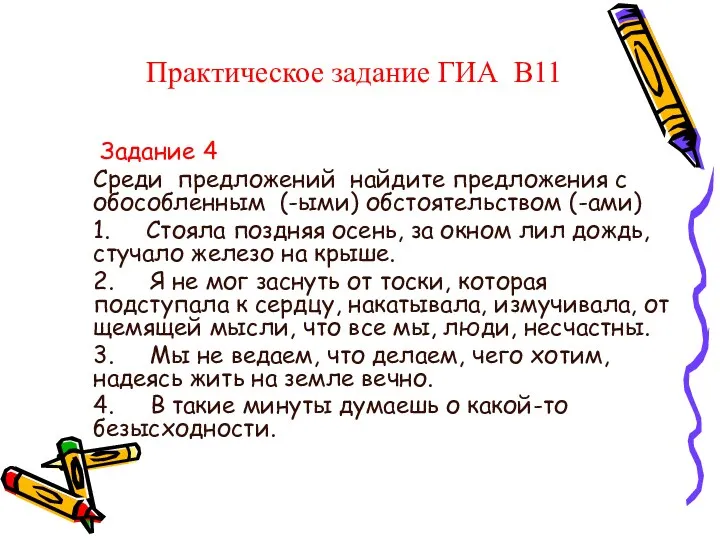 Практическое задание ГИА В11

Задание 4

Среди предложений найдите предложения с обособленным (-ыми) обстоятельством (-ами)

1. Стояла поздняя осень, за окном лил дождь, стучало железо на крыше.

2. Я не мог заснуть от тоски, которая подступала к сердцу, накатывала, измучивала, от щемящей мысли, что все мы, люди, несчастны.

3. Мы не ведаем, что делаем, чего хотим, надеясь жить на земле вечно.

4. В такие минуты думаешь о какой-то безысходности.